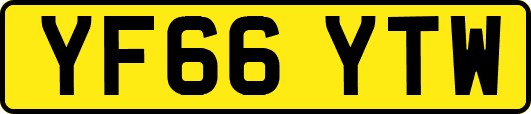 YF66 YTW